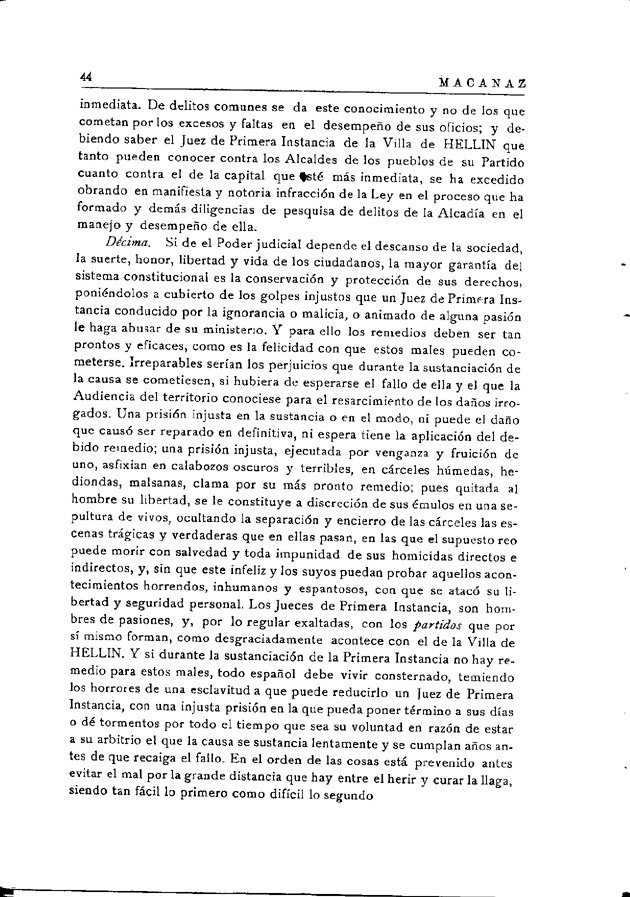 44 MACANAZ

inmediata. De delitos comunes se da este conocimiento y no de los que cometan por los excesos y faltas en el desempeño de sus oficios; y debiendo saber el Juez de Primera Instancia de la Villa de HELLIN que tanto pueden conocer contra los Alcaldes de los pueblos de su Partido cuanto contra el de la capital que esté más inmediata, se ha excedido obrando en manifiesta y notoria infracción de la Ley en el proceso que ha formado y demás diligencias de pesquisa de delitos de la Alcadía en el manejo y desempeño de ella.

Décima. Si de el Poder judicial depende el descanso de la sociedad, la suerte, honor, libertad y vida de los ciudadanos, la mayor garantía del sistema constitucional es la conservación y protección de sus derechos, poniéndolos a cubierto de los golpes injustos que un Juez de Primera Instancia conducido por la ignorancia o malicia, o animado de alguna pasión le haga abusar de su ministerio. Y para ello los remedios deben ser tan prontos y eficaces, como es la felicidad con que estos males pueden cometerse. Irreparables serían los perjuicios que durante la sustanciación de la causa se cometiesen, si hubiera de esperarse el fallo de ella y el que la Audiencia del territorio conociese para el resarcimiento de los daños irrogados. Una prisión injusta en la sustancia o en el modo, ni puede el daño que causó ser reparado en definitiva, ni espera tiene la aplicación del debido remedio; una prisión injusta, ejecutada por venganza y fruición de uno, asfixian en calabozos oscuros y terribles, en cárceles húmedas, hediondas, malsanas, clama por su más pronto remedio; pues quitada al hombre su libertad, se le constituye a discreción de sus émulos en una sepultura de vivos, ocultando la separación y encierro de las cárceles las escenas trágicas y verdaderas que en ellas pasan, en las que el supuesto reo puede morir con salvedad y toda impunidad de sus homicidas directos e indirectos, y, sin que este infeliz y los suyos puedan probar aquellos acontecimientos horrendos, inhumanos y espantosos, con que se atacó su libertad y seguridad personal. Los Jueces de Primera Instancia, son hombres de pasiones, y, por lo regular exaltadas, con los partidos que por sí mismo forman, como desgraciadamente acontece con el de la Villa de HELLIN. Y si durante la sustanciación de la Primera Instancia no hay remedio para estos males, todo español debe vivir consternado, temiendo los horrores de una esclavitud a que puede reducirlo un Juez de Primera Instancia, con una injusta prisión en la que pueda poner término a sus días o dé tormentos por todo el tiempo que sea su voluntad en razón de estar a su arbitrio el que la causa se sustancia lentamente y se cumplan años antes de que recaiga el fallo. En el orden de las cosas está prevenido antes evitar el mal por la grande distancia que hay entre el herir y curar la llaga, siendo tan fácil lo primero como difícil lo segundo